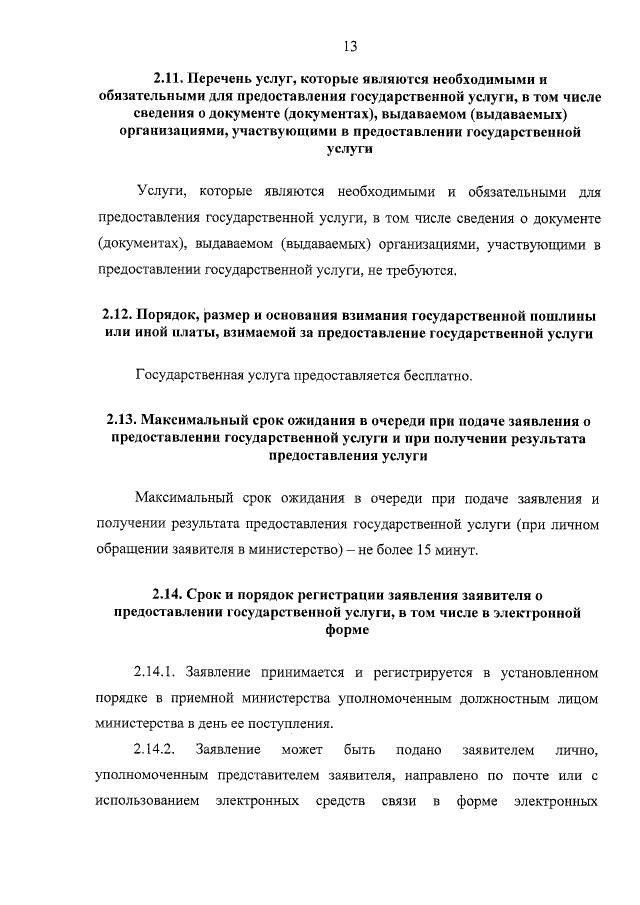 13

2.11. Перечень услуг, которые являются необходимыми и обязательными для предоставления государственной услуги, в том числе сведения о документе (документах), выдаваемом (выдаваемых) организациями, участвующими в предоставлении государственной услуги

Услуги, которые являются необходимыми и обязательными для предоставления государственной услуги, в том числе сведения о документе (документах), выдаваемом (выдаваемых) организациями, участвующими в предоставлении государственной услуги, не требуются.

2.12. Порядок, размер и основания взимания государственной пошлины или иной платы, взимаемой за предоставление государственной услуги

Государственная услуга предоставляется бесплатно.

2.13. Максимальный срок ожидания в очереди при подаче заявления о предоставлении государственной услуги и при получении результата предоставления услуги

Максимальный срок ожидания в очереди при подаче заявления и получении результата предоставления государственной услуги (при личном обращении заявителя в министерство) – не более 15 минут.

2.14. Срок и порядок регистрации заявления заявителя о предоставлении государственной услуги, в том числе в электронной форме

2.14.1. Заявление принимается и регистрируется в установленном порядке в приемной министерства уполномоченным должностным лицом министерства в день ее поступления.

2.14.2. Заявление может быть подано заявителем лично, уполномоченным представителем заявителя, направлено по почте или с использованием электронных средств связи в форме электронных